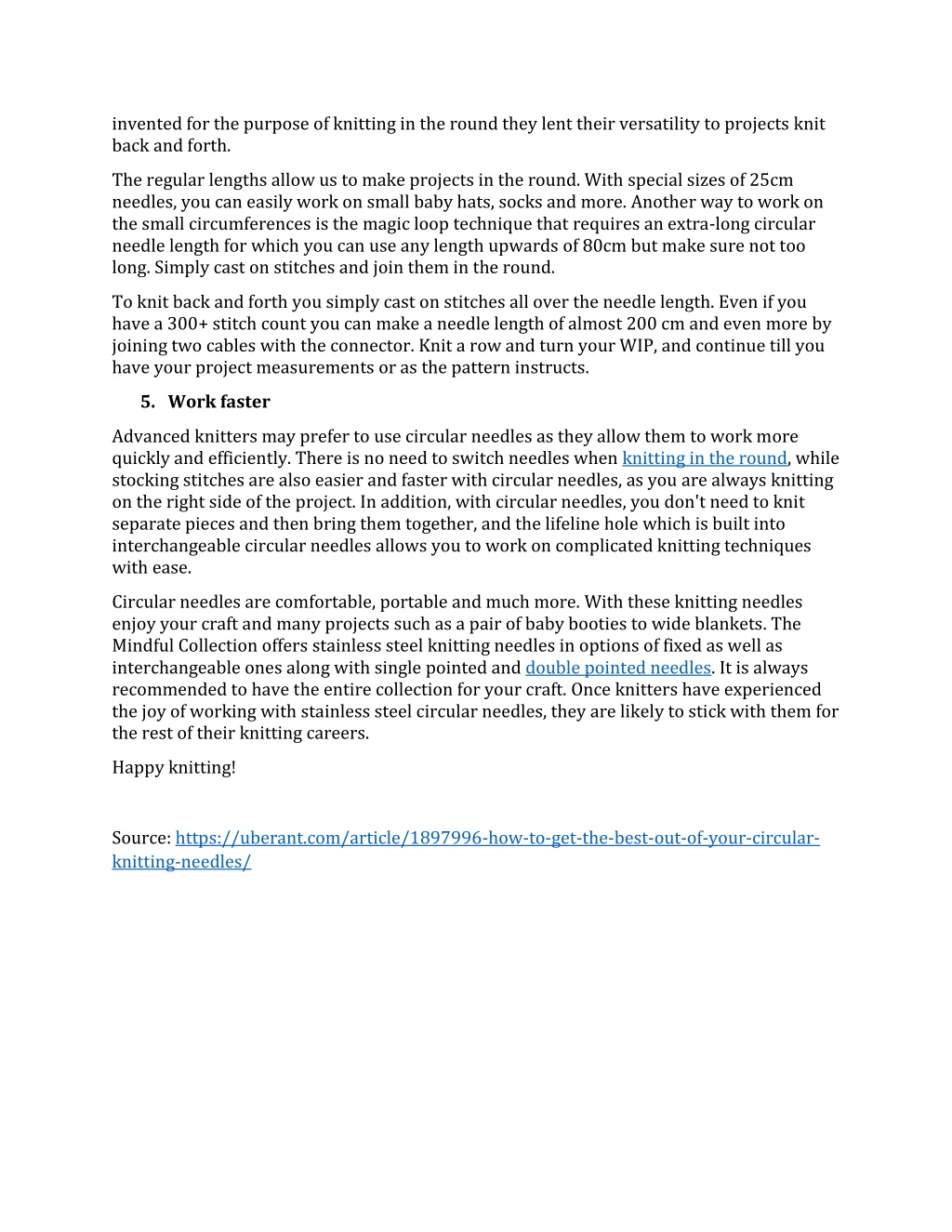 invented for the purpose of knitting in the round they lent their versatility to projects knit back and forth.

The regular lengths allow us to make projects in the round. With special sizes of 25cm needles, you can easily work on small baby hats, socks and more. Another way to work on the small circumferences is the magic loop technique that requires an extra-long circular needle length for which you can use any length upwards of 80cm but make sure not too long. Simply cast on stitches and join them in the round.

To knit back and forth you simply cast on stitches all over the needle length. Even if you have a 300+ stitch count you can make a needle length of almost 200 cm and even more by joining two cables with the connector. Knit a row and turn your WIP, and continue till you have your project measurements or as the pattern instructs.

5. Work faster

Advanced knitters may prefer to use circular needles as they allow them to work more quickly and efficiently. There is no need to switch needles when knitting in the round, while stocking stitches are also easier and faster with circular needles, as you are always knitting on the right side of the project. In addition, with circular needles, you don't need to knit separate pieces and then bring them together, and the lifeline hole which is built into interchangeable circular needles allows you to work on complicated knitting techniques with ease.

Circular needles are comfortable, portable and much more. With these knitting needles enjoy your craft and many projects such as a pair of baby booties to wide blankets. The Mindful Collection offers stainless steel knitting needles in options of fixed as well as interchangeable ones along with single pointed and double pointed needles. It is always recommended to have the entire collection for your craft. Once knitters have experienced the joy of working with stainless steel circular needles, they are likely to stick with them for the rest of their knitting careers.

Happy knitting!

Source: https://uberant.com/article/1897996-how-to-get-the-best-out-of-your-circular-knitting-needles/